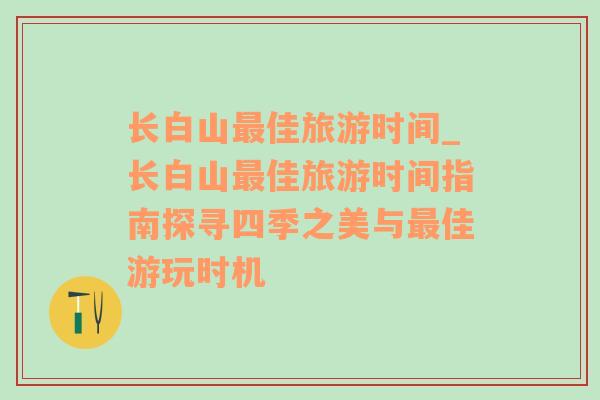 长白山最佳旅游时间_长白山最佳旅游时间指南探寻四季之美与最佳游玩时机